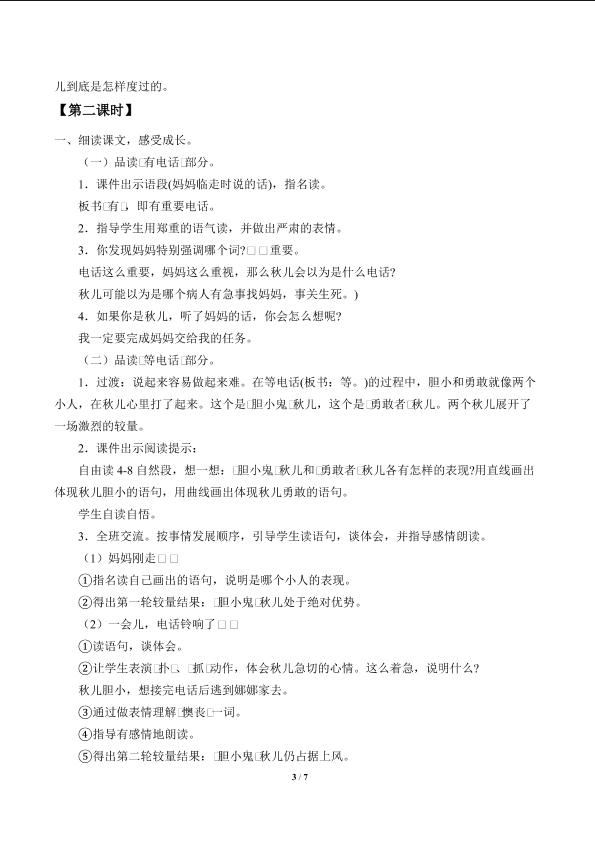 儿到底是怎样度过的。

【第二课时】

一、细读课文，感受成长。

（一）品读□有电话□部分。

1．课件出示语段(妈妈临走时说的话)，指名读。

板书□有□，即有重要电话。

2．指导学生用郑重的语气读，并做出严肃的表情。

3．你发现妈妈特别强调哪个词?□□重要。

电话这么重要，妈妈这么重视，那么秋儿会以为是什么电话?

秋儿可能以为是哪个病人有急事找妈妈，事关生死。)

4．如果你是秋儿，听了妈妈的话，你会怎么想呢?

我一定要完成妈妈交给我的任务。

（二）品读□等电话□部分。

1．过渡：说起来容易做起来难。在等电话(板书：等。)的过程中，胆小和勇敢就像两个小人，在秋儿心里打了起来。这个是□胆小鬼□秋儿，这个是□勇敢者□秋儿。两个秋儿展开了一场激烈的较量。

2．课件出示阅读提示：

自由读 4-8 自然段，想一想：□胆小鬼□秋儿和□勇敢者□秋儿各有怎样的表现?用直线画出体现秋儿胆小的语句，用曲线画出体现秋儿勇敢的语句。

学生自读自悟。

3．全班交流。按事情发展顺序，引导学生读语句，谈体会，并指导感情朗读。

（1）妈妈刚走□□

①指名读自己画出的语句，说明是哪个小人的表现。

②得出第一轮较量结果：□胆小鬼□秋儿处于绝对优势。

（2）一会儿，电话铃响了□□

①读语句，谈体会。

②让学生表演□扑□、□抓□动作，体会秋儿急切的心情。这么着急，说明什么?

秋儿胆小，想接完电话后逃到娜娜家去。

③通过做表情理解□懊丧□一词。

④指导有感情地朗读。

⑤得出第二轮较量结果：□胆小鬼□秋儿仍占据上风。

3 / 7